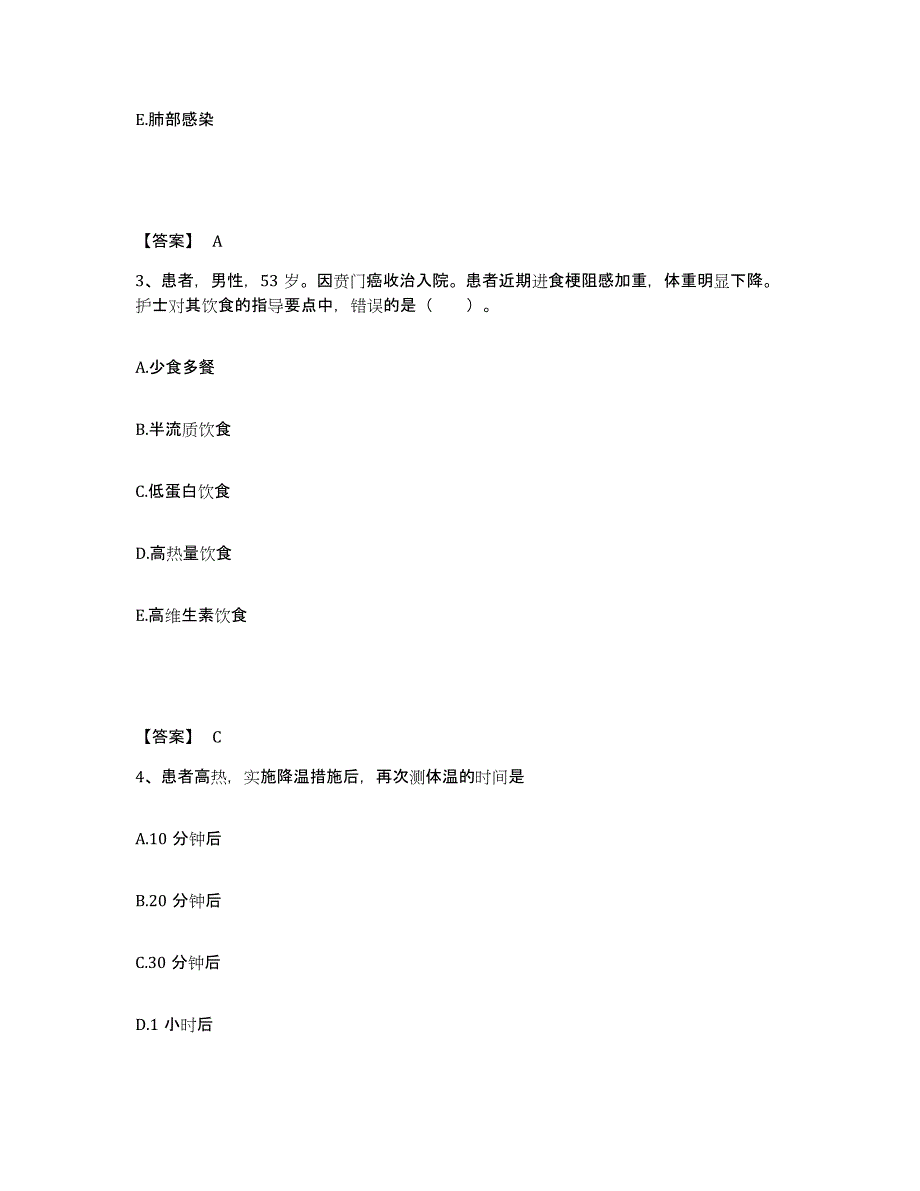 E.肺部感染

【答案】 A

3、患者，男性，53 岁。因贲门癌收治入院。患者近期进食梗阻感加重，体重明显下降。护士对其饮食的指导要点中，错误的是（　　）。

A.少食多餐

B.半流质饮食

C.低蛋白饮食

D.高热量饮食

E.高维生素饮食

【答案】 C

4、患者高热，实施降温措施后，再次测体温的时间是

A.10 分钟后

B.20 分钟后

C.30 分钟后

D.1 小时后